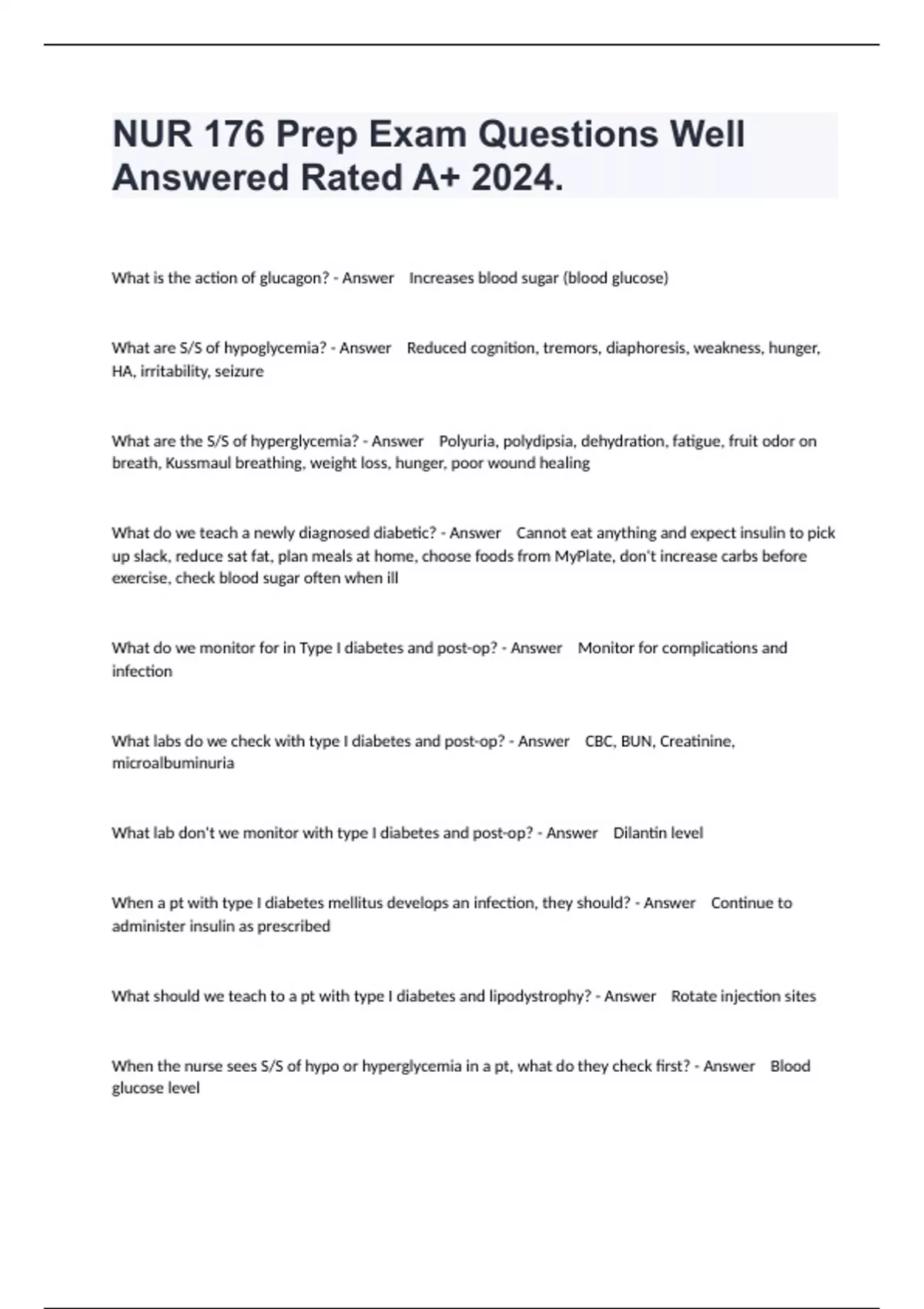 NUR 176 Prep Exam Questions Well Answered Rated A+ 2024.

What is the action of glucagon? - Answer Increases blood sugar (blood glucose)

What are S/S of hypoglycemia? - Answer Reduced cognition, tremors, diaphoresis, weakness, hunger, HA, irritability, seizure

What are the S/S of hyperglycemia? - Answer Polyuria, polydipsia, dehydration, fatigue, fruit odor on breath, Kussmaul breathing, weight loss, hunger, poor wound healing

What do we teach a newly diagnosed diabetic? - Answer Cannot eat anything and expect insulin to pick up slack, reduce sat fat, plan meals at home, choose foods from MyPlate, don't increase carbs before exercise, check blood sugar often when ill

What do we monitor for in Type I diabetes and post-op? - Answer Monitor for complications and infection

What labs do we check with type I diabetes and post-op? - Answer CBC, BUN, Creatinine, microalbuminuria

What lab don't we monitor with type I diabetes and post-op? - Answer Dilantin level

When a pt with type I diabetes mellitus develops an infection, they should? - Answer Continue to administer insulin as prescribed

What should we teach to a pt with type I diabetes and lipodystrophy? - Answer Rotate injection sites

When the nurse sees S/S of hypo or hyperglycemia in a pt, what do they check first? - Answer Blood glucose level